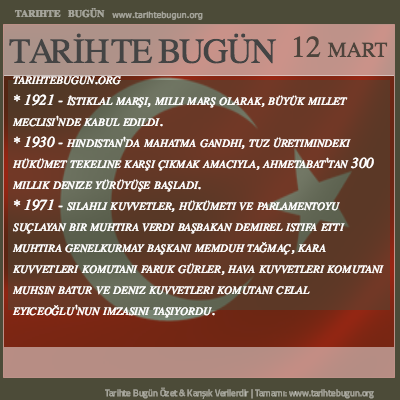 TARIHTE BUGÜN www.tarihtebugun.org

TARİHTE BUGÜN 12 MART

TARIHTEBUGUN.ORG
* 1921 - İSTIKLAL MARŞI, MILLI MARŞ OLARAK, BÜYÜK MILLET MECLISI'NDE KABUL EDILDI.
* 1930 - HINDISTAN'DA MAHATMA GANDHI, TUZ ÜRETIMINDEKI HÜKÜMET TEKELINE KARŞI ÇIKMAK AMACIYLA, AHMETABAT'TAN 300 MILLIK DENIZE YÜRÜYÜŞE BAŞLADI.
* 1971 - SILAHLI KUVVETLER, HÜKÜMETI VE PARLAMENTOYU SUÇLAYAN BIR MUHTIRA VERDI BAŞBAKAN DEMIREL ISTIFA ETTI MUHTIRA GENELKURMAY BAŞKANI MEMDUH TAĞMAÇ, KARA KUVVETLERI KOMUTANI FARUK GÜRLER, HAVA KUVVETLERI KOMUTANI MUHSIN BATUR VE DENIZ KUVVETLERI KOMUTANI CELAL EYICEOĞLU'NUN IMZASINI TAŞIYORDU.

Tarihte Bugün Özet & Karışık Verilerdir | Tamamı: www.tarihtebugun.org